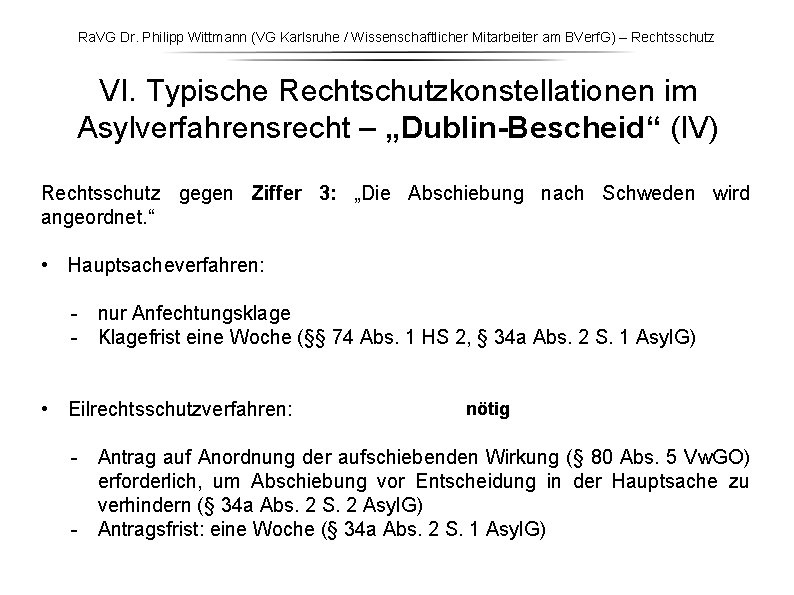 RaVG Dr. Philipp Wittmann (VG Karlsruhe / Wissenschaftlicher Mitarbeiter am BVerfG) – Rechtsschutz

VI. Typische Rechtschutzkonstellationen im Asylverfahrensrecht – „Dublin-Bescheid“ (IV)

Rechtsschutz gegen Ziffer 3: „Die Abschiebung nach Schweden wird angeordnet.“

• Hauptsacheverfahren:

- nur Anfechtungsklage
- Klagefrist eine Woche (§§ 74 Abs. 1 HS 2, § 34a Abs. 2 S. 1 AsylG)

• Eilrechtsschutzverfahren: nötig

- Antrag auf Anordnung der aufschiebenden Wirkung (§ 80 Abs. 5 VwGO) erforderlich, um Abschiebung vor Entscheidung in der Hauptsache zu verhindern (§ 34a Abs. 2 S. 2 AsylG)
- Antragsfrist: eine Woche (§ 34a Abs. 2 S. 1 AsylG)